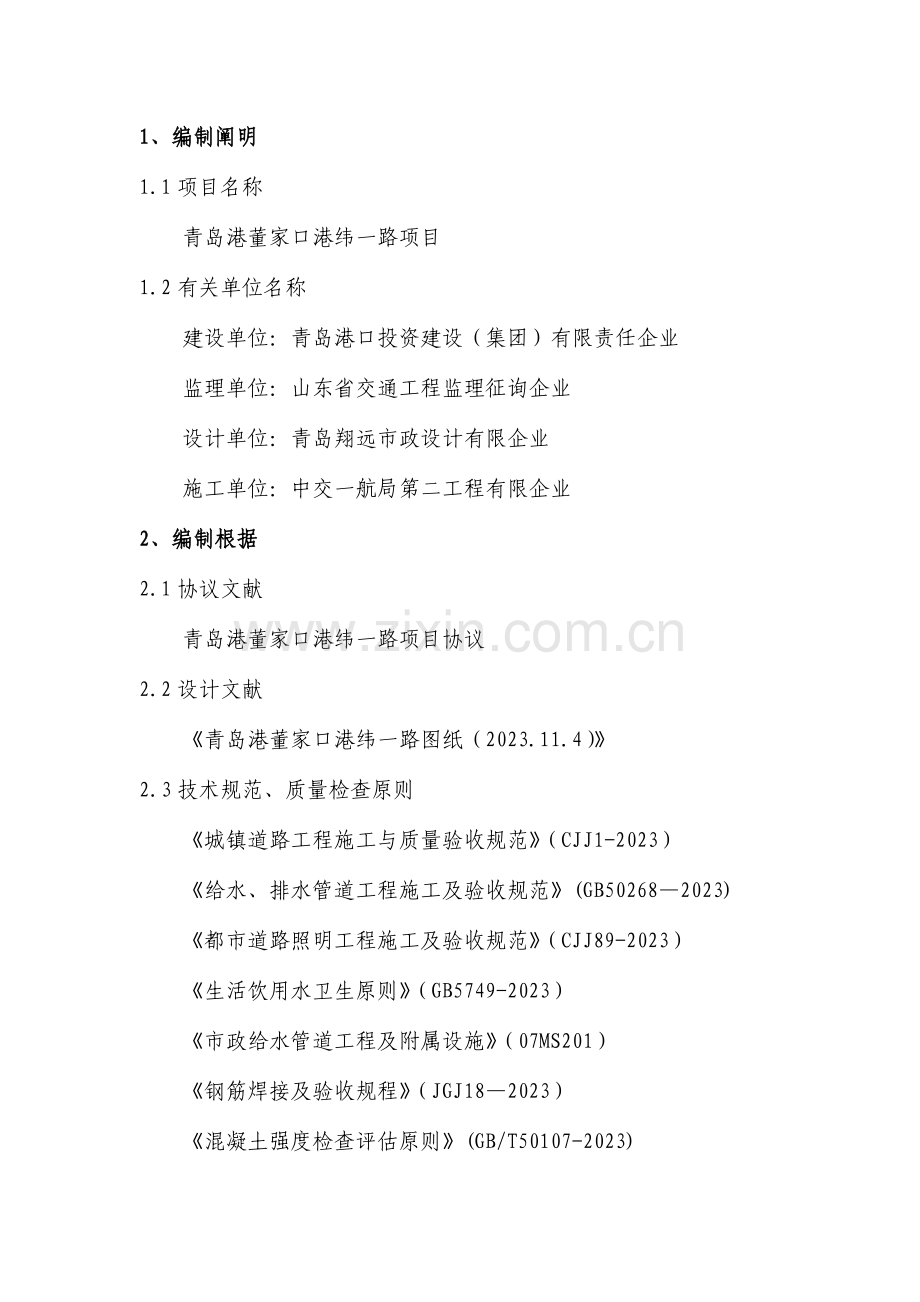 1、编制阐明

1.1 项目名称

青岛港董家口港纬一路项目

1.2 有关单位名称

建设单位：青岛港口投资建设（集团）有限责任企业

监理单位：山东省交通工程监理征询企业

设计单位：青岛翔远市政设计有限企业

施工单位：中交一航局第二工程有限企业

2、编制根据

2.1 协议文献

青岛港董家口港纬一路项目协议

2.2 设计文献

《青岛港董家口港纬一路图纸（2023.11.4）》

2.3 技术规范、质量检查原则

《城镇道路工程施工与质量验收规范》（CJJ1-2023）

《给水、排水管道工程施工及验收规范》(GB50268—2023)

《都市道路照明工程施工及验收规范》（CJJ89-2023）

《生活饮用水卫生原则》（GB5749-2023）

《市政给水管道工程及附属设施》（07MS201）

《钢筋焊接及验收规程》（JGJ18—2023）

《混凝土强度检查评估原则》(GB/T50107-2023)

www.zixin.com.cn